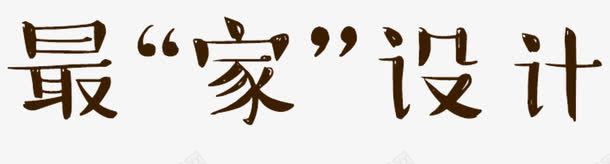 最“家”设计